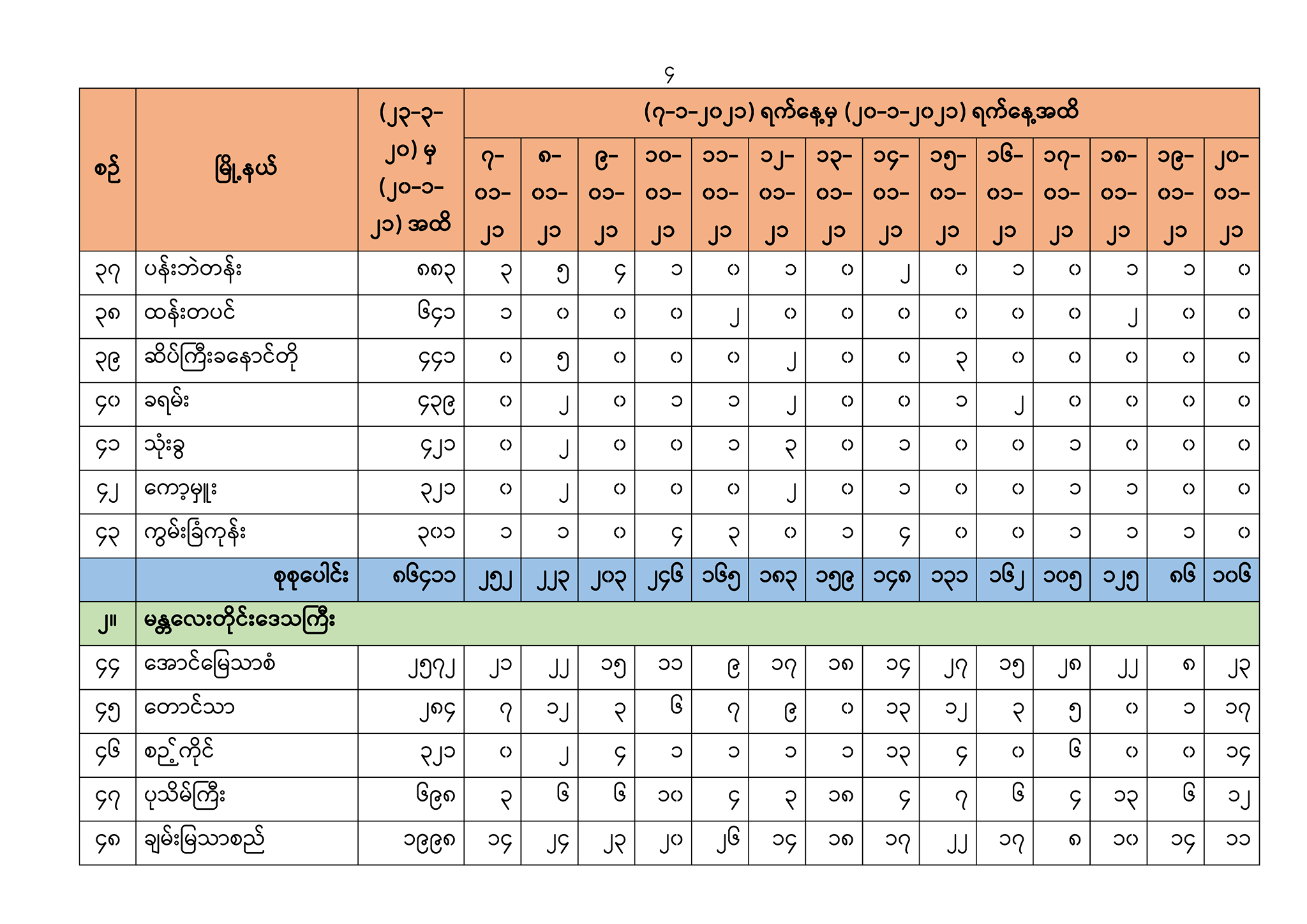 ၄

| စဉ် | မြို့နယ် | (၂၃-၃-၂၀) မှ (၂၀-၁-၂၁) အထိ | (၇-၁-၂၀၂၁) ရက်နေ့မှ (၂၀-၁-၂၀၂၁) ရက်နေ့အထိ | | | | | | | | | | | | | |
|---|---|---|---|---|---|---|---|---|---|---|---|---|---|---|---|---|
| | | | ၇-၀၁-၂၁ | ၈-၀၁-၂၁ | ၉-၀၁-၂၁ | ၁၀-၀၁-၂၁ | ၁၁-၀၁-၂၁ | ၁၂-၀၁-၂၁ | ၁၃-၀၁-၂၁ | ၁၄-၀၁-၂၁ | ၁၅-၀၁-၂၁ | ၁၆-၀၁-၂၁ | ၁၇-၀၁-၂၁ | ၁၈-၀၁-၂၁ | ၁၉-၀၁-၂၁ | ၂၀-၀၁-၂၁ |
| ၃၇ | ပန်းဘဲတန်း | ၈၈၃ | ၃ | ၅ | ၄ | ၁ | ၀ | ၁ | ၀ | ၂ | ၀ | ၁ | ၀ | ၁ | ၁ | ၀ |
| ၃၈ | ထန်းတပင် | ၆၄၁ | ၁ | ၀ | ၀ | ၀ | ၂ | ၀ | ၀ | ၀ | ၀ | ၀ | ၀ | ၂ | ၀ | ၀ |
| ၃၉ | ဆိပ်ကြီးခနောင်တို | ၄၄၁ | ၀ | ၅ | ၀ | ၀ | ၀ | ၂ | ၀ | ၀ | ၃ | ၀ | ၀ | ၀ | ၀ | ၀ |
| ၄၀ | ခရမ်း | ၄၃၉ | ၀ | ၂ | ၀ | ၁ | ၁ | ၂ | ၀ | ၀ | ၁ | ၂ | ၀ | ၀ | ၀ | ၀ |
| ၄၁ | သုံးခွ | ၄၂၁ | ၀ | ၂ | ၀ | ၀ | ၁ | ၃ | ၀ | ၁ | ၀ | ၀ | ၁ | ၀ | ၀ | ၀ |
| ၄၂ | ကော့မှူး | ၃၂၁ | ၀ | ၂ | ၀ | ၀ | ၀ | ၂ | ၀ | ၁ | ၀ | ၀ | ၁ | ၁ | ၀ | ၀ |
| ၄၃ | ကွမ်းခြံကုန်း | ၃၀၁ | ၁ | ၁ | ၀ | ၄ | ၃ | ၀ | ၁ | ၄ | ၀ | ၀ | ၁ | ၁ | ၁ | ၀ |
| | စုစုပေါင်း | ၈၆၄၁၁ | ၂၅၂ | ၂၂၃ | ၂၀၃ | ၂၄၆ | ၁၆၅ | ၁၈၃ | ၁၅၉ | ၁၄၈ | ၁၃၁ | ၁၆၂ | ၁၀၅ | ၁၂၅ | ၈၆ | ၁၀၆ |
| ၂။ | မန္တလေးတိုင်းဒေသကြီး | | | | | | | | | | | | | | | |
| ၄၄ | အောင်မြေသာစံ | ၂၅၇၂ | ၂၁ | ၂၂ | ၁၅ | ၁၁ | ၉ | ၁၇ | ၁၈ | ၁၄ | ၂၇ | ၁၅ | ၂၈ | ၂၂ | ၈ | ၂၃ |
| ၄၅ | တောင်သာ | ၂၈၄ | ၇ | ၁၂ | ၃ | ၆ | ၇ | ၉ | ၀ | ၁၃ | ၁၂ | ၃ | ၅ | ၀ | ၁ | ၁၇ |
| ၄၆ | စဉ့်ကိုင် | ၃၂၁ | ၀ | ၂ | ၄ | ၁ | ၁ | ၁ | ၁ | ၁၃ | ၄ | ၀ | ၆ | ၀ | ၀ | ၁၄ |
| ၄၇ | ပုသိမ်ကြီး | ၆၉၈ | ၃ | ၆ | ၆ | ၁၀ | ၄ | ၃ | ၁၈ | ၄ | ၇ | ၆ | ၄ | ၁၃ | ၆ | ၁၂ |
| ၄၈ | ချမ်းမြသာစည် | ၁၉၉၈ | ၁၄ | ၂၄ | ၂၃ | ၂၀ | ၂၆ | ၁၄ | ၁၈ | ၁၇ | ၂၂ | ၁၇ | ၈ | ၁၀ | ၁၄ | ၁၁ |